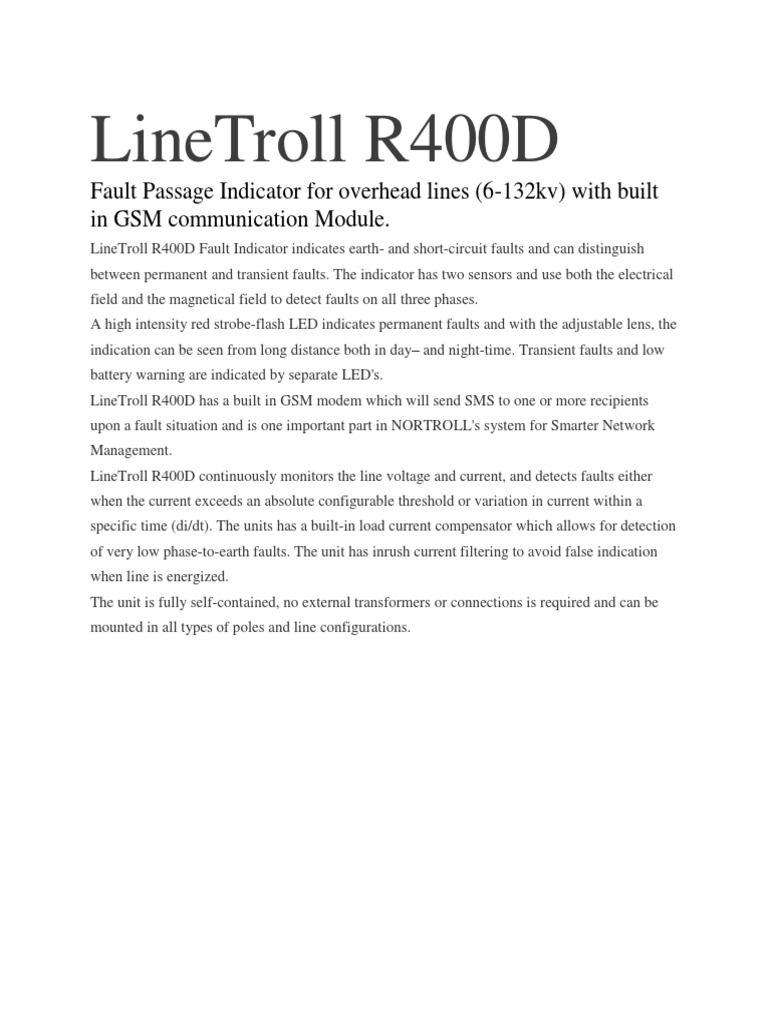 LineTroll R400D

Fault Passage Indicator for overhead lines (6-132kv) with built in GSM communication Module.

LineTroll R400D Fault Indicator indicates earth- and short-circuit faults and can distinguish between permanent and transient faults. The indicator has two sensors and use both the electrical field and the magnetical field to detect faults on all three phases.

A high intensity red strobe-flash LED indicates permanent faults and with the adjustable lens, the indication can be seen from long distance both in day– and night-time. Transient faults and low battery warning are indicated by separate LED's.

LineTroll R400D has a built in GSM modem which will send SMS to one or more recipients upon a fault situation and is one important part in NORTROLL's system for Smarter Network Management.

LineTroll R400D continuously monitors the line voltage and current, and detects faults either when the current exceeds an absolute configurable threshold or variation in current within a specific time (di/dt). The units has a built-in load current compensator which allows for detection of very low phase-to-earth faults. The unit has inrush current filtering to avoid false indication when line is energized.

The unit is fully self-contained, no external transformers or connections is required and can be mounted in all types of poles and line configurations.